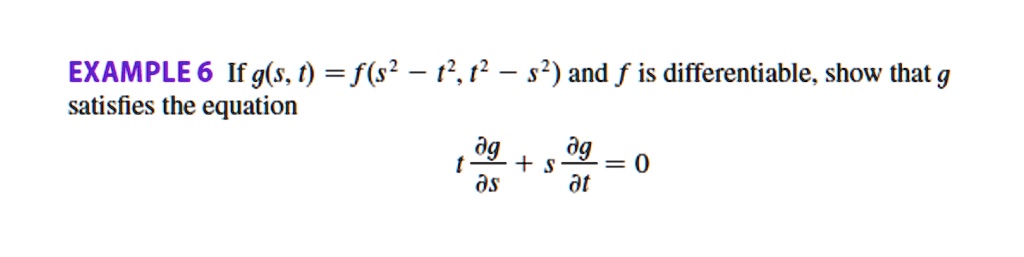 EXAMPLE 6 If $g(s, t) = f(s^2 - t^2, t^2 - s^2)$ and $f$ is differentiable, show that $g$ satisfies the equation

$t\frac{\partial g}{\partial s} + s\frac{\partial g}{\partial t} = 0$